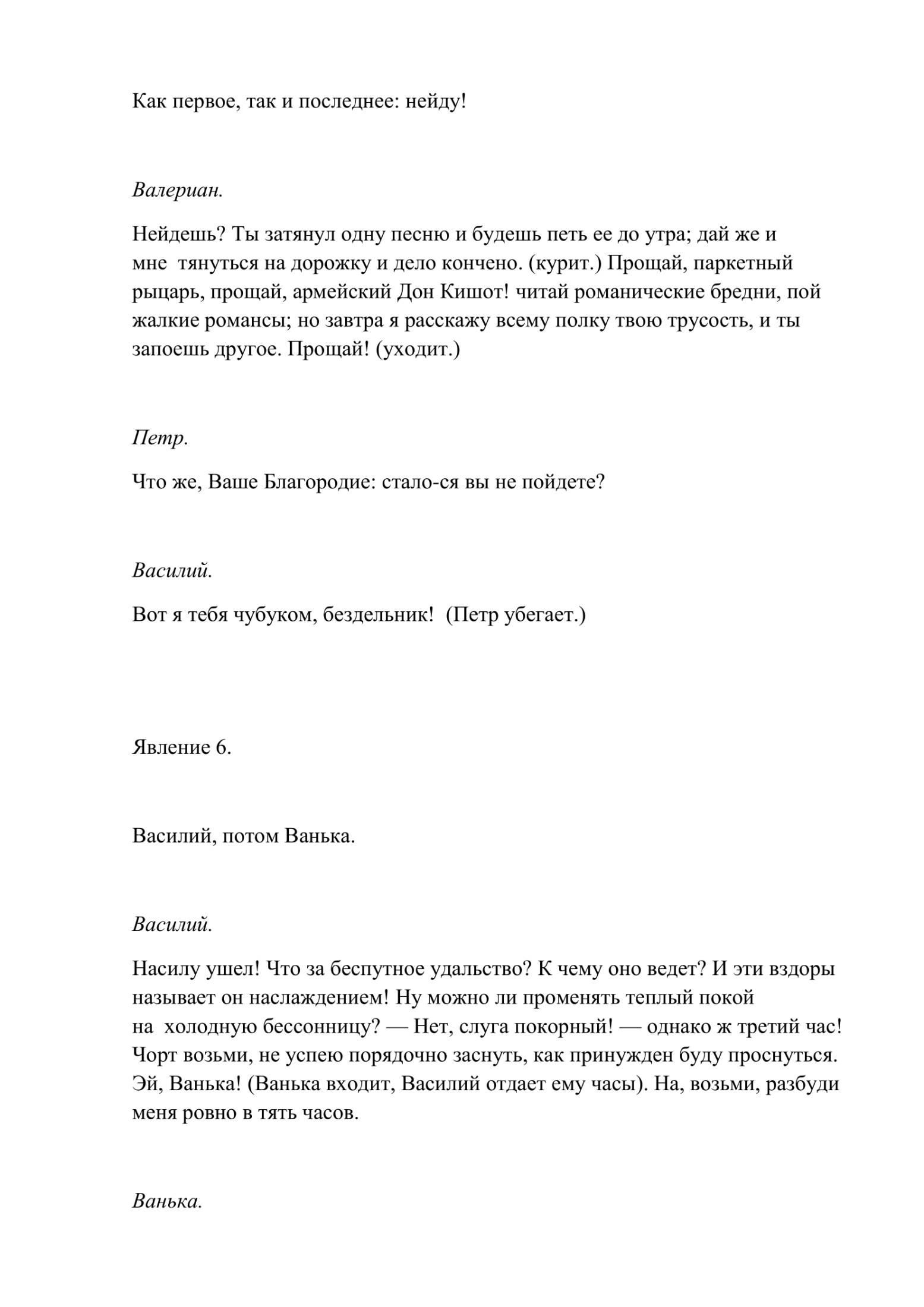 Как первое, так и последнее: нейду!

Валериан.

Нейдешь? Ты затянул одну песню и будешь петь ее до утра; дай же и мне тянуться на дорожку и дело кончено. (курит.) Прощай, паркетный рыцарь, прощай, армейский Дон Кишот! читай романические бредни, пой жалкие романсы; но завтра я расскажу всему полку твою трусость, и ты запоешь другое. Прощай! (уходит.)

Петр.

Что же, Ваше Благородие: стало-ся вы не пойдете?

Василий.

Вот я тебя чубуком, бездельник! (Петр убегает.)

Явление 6.

Василий, потом Ванька.

Василий.

Насилу ушел! Что за беспутное удальство? К чему оно ведет? И эти вздоры называет он наслаждением! Ну можно ли променять теплый покой на холодную бессонницу? — Нет, слуга покорный! — однако ж третий час! Чорт возьми, не успею порядочно заснуть, как принужден буду проснуться. Эй, Ванька! (Ванька входит, Василий отдает ему часы). На, возьми, разбуди меня ровно в тять часов.

Ванька.